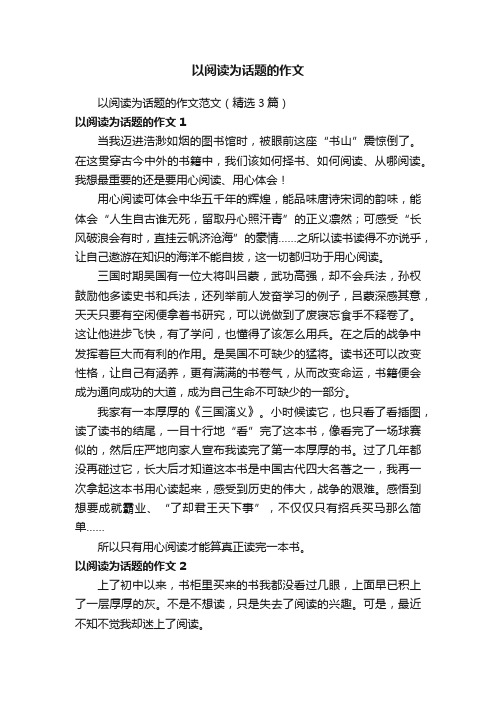 以阅读为话题的作文

以阅读为话题的作文范文（精选 3 篇）

以阅读为话题的作文 1

当我迈进浩渺如烟的图书馆时，被眼前这座“书山”震惊倒了。在这贯穿古今中外的书籍中，我们该如何择书、如何阅读、从哪阅读。我想最重要的还是要用心阅读、用心体会！

用心阅读可体会中华五千年的辉煌，能品味唐诗宋词的韵味，能体会“人生自古谁无死，留取丹心照汗青”的正义凛然；可感受“长风破浪会有时，直挂云帆济沧海”的豪情……之所以读书读得不亦说乎，让自己遨游在知识的海洋不能自拔，这一切都归功于用心阅读。

三国时期吴国有一位大将叫吕蒙，武功高强，却不会兵法，孙权鼓励他多读史书和兵法，还列举前人发奋学习的例子，吕蒙深感其意，天天只要有空闲便拿着书研究，可以说做到了废寝忘食手不释卷了。这让他进步飞快，有了学问，也懂得了该怎么用兵。在之后的战争中发挥着巨大而有利的作用。是吴国不可缺少的猛将。读书还可以改变性格，让自己有涵养，更有满满的书卷气，从而改变命运，书籍便会成为通向成功的大道，成为自己生命不可缺少的一部分。

我家有一本厚厚的《三国演义》。小时候读它，也只看了看插图，读了读书的结尾，一目十行地“看”完了这本书，像看完了一场球赛似的，然后庄严地向家人宣布我读完了第一本厚厚的书。过了几年都没再碰过它，长大后才知道这本书是中国古代四大名著之一，我再一次拿起这本书用心读起来，感受到历史的伟大，战争的艰难。感悟到想要成就霸业、“了却君王天下事”，不仅仅只有招兵买马那么简单……

所以只有用心阅读才能算真正读完一本书。

以阅读为话题的作文 2

上了初中以来，书柜里买来的书我都没看过几眼，上面早已积上了一层厚厚的灰。不是不想读，只是失去了阅读的兴趣。可是，最近不知不觉我却迷上了阅读。